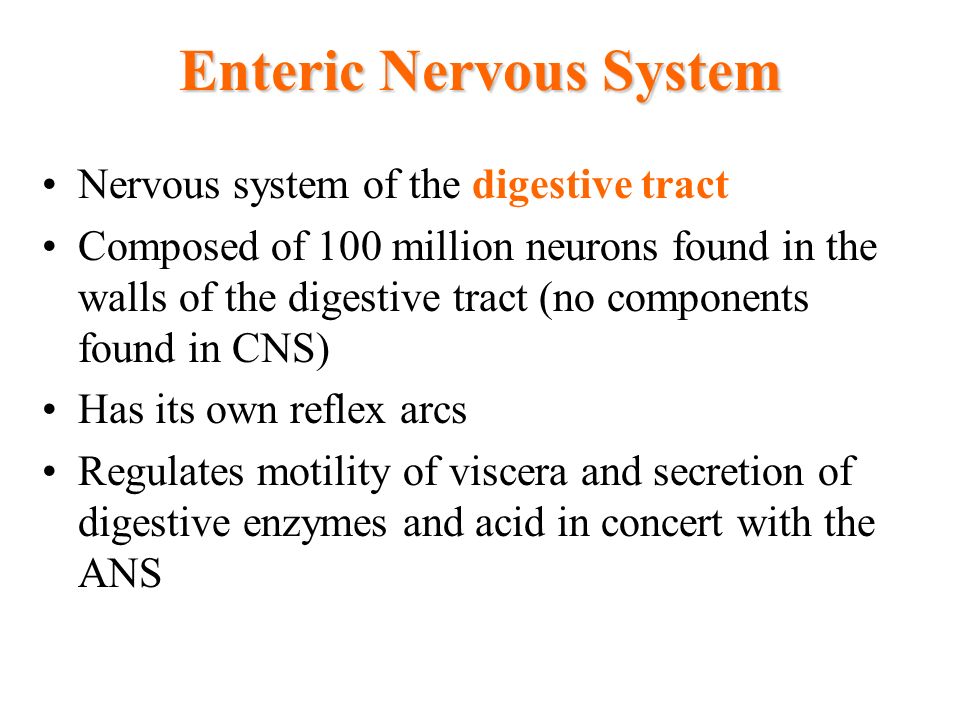 Enteric Nervous System

• Nervous system of the digestive tract
• Composed of 100 million neurons found in the walls of the digestive tract (no components found in CNS)
• Has its own reflex arcs
• Regulates motility of viscera and secretion of digestive enzymes and acid in concert with the ANS